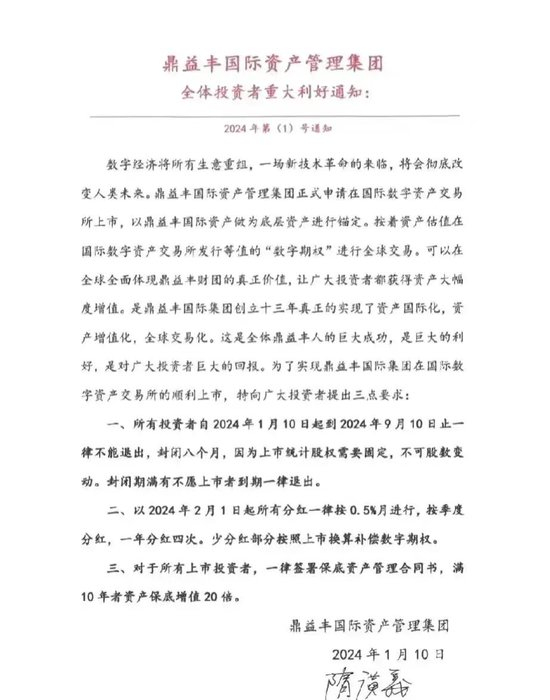 鼎益丰国际资产管理集团
全体投资者重大利好通知：

2024年第（1）号通知

数字经济将所有生意重组，一场新技术革命的来临，将会彻底改变人类未来。鼎益丰国际资产管理集团正式申请在国际数字资产交易所上市，以鼎益丰国际资产做为底层资产进行锚定。按着资产估值在国际数字资产交易所发行等值的“数字期权”进行全球交易。可以在全球全面体现鼎益丰财团的真正价值，让广大投资者都获得资产大幅度增值。是鼎益丰国际集团创立十三年真正的实现了资产国际化，资产增值化，全球交易化。这是全体鼎益丰人的巨大成功，是巨大的利好，是对广大投资者巨大的回报。为了实现鼎益丰国际集团在国际数字资产交易所的顺利上市，特向广大投资者提出三点要求：

一、所有投资者自2024年1月10日起到2024年9月10日止一律不能退出，封闭八个月，因为上市统计股权需要固定，不可股数变动。封闭期满有不愿上市者到期一律退出。

二、以2024年2月1日起所有分红一律按0.5%月进行，按季度分红，一年分红四次。少分红部分按照上市换算补偿数字期权。

三、对于所有上市投资者，一律签署保底资产管理合同书，满10年者资产保底增值20倍。

鼎益丰国际资产管理集团

2024年1月10日

隋广义